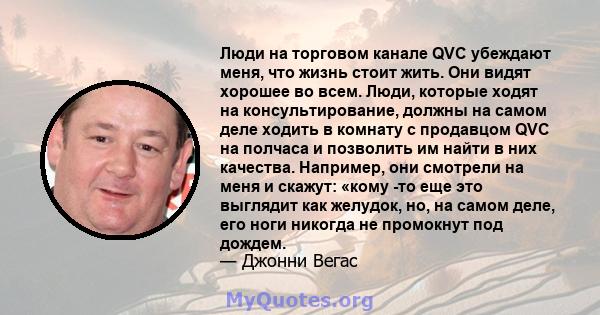 Люди на торговом канале QVC убеждают меня, что жизнь стоит жить. Они видят хорошее во всем. Люди, которые ходят на консультирование, должны на самом деле ходить в комнату с продавцом QVC на полчаса и позволить им найти в них качества. Например, они смотрели на меня и скажут: «кому -то еще это выглядит как желудок, но, на самом деле, его ноги никогда не промокнут под дождем.
— Джонни Вегас

MyQuotes.org